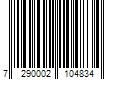 7 290002 104834